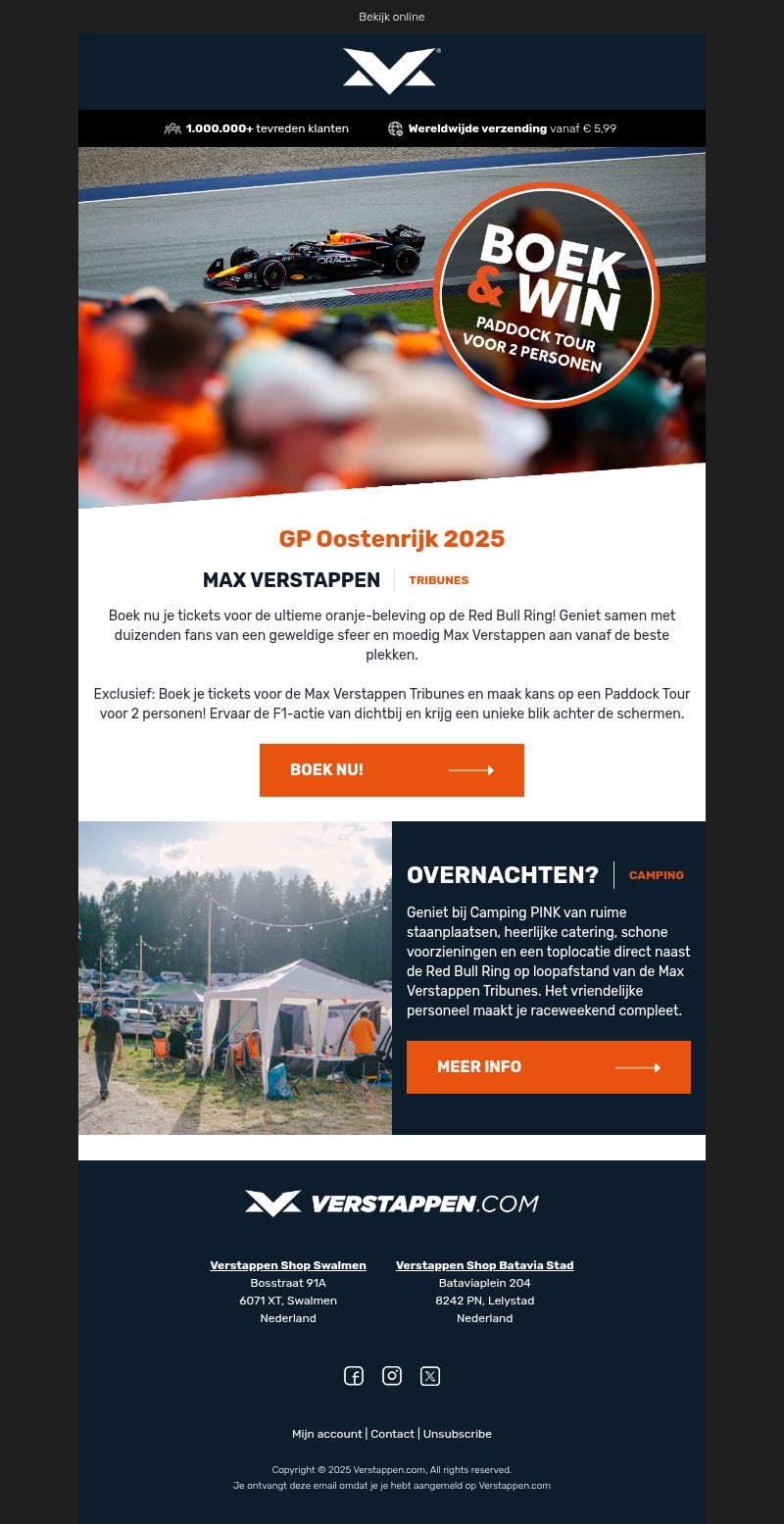 Bekijk online

1.000.000+ tevreden klanten

Wereldwijde verzending vanaf € 5,99

BOEK & WIN
PADDOCK TOUR VOOR 2 PERSONEN

GP Oostenrijk 2025

MAX VERSTAPPEN
TRIBUNES

Boek nu je tickets voor de ultieme oranje-beleving op de Red Bull Ring! Geniet samen met duizenden fans van een geweldige sfeer en moedig Max Verstappen aan vanaf de beste plekken.

Exclusief: Boek je tickets voor de Max Verstappen Tribunes en maak kans op een Paddock Tour voor 2 personen! Ervaar de F1-actie van dichtbij en krijg een unieke blik achter de schermen.

BOEK NU!

OVERNACHTEN?
CAMPING

Geniet bij Camping PINK van ruime staanplaatsen, heerlijke catering, schone voorzieningen en een toplocatie direct naast de Red Bull Ring op loopafstand van de Max Verstappen Tribunes. Het vriendelijke personeel maakt je raceweekend compleet.

MEER INFO

VERSTAPPEN.COM

Verstappen Shop Swalmen
Bosstraat 91A
6071 XT, Swalmen
Nederland

Verstappen Shop Batavia Stad
Bataviaplein 204
8242 PN, Lelystad
Nederland

Mijn account | Contact | Unsubscribe

Copyright © 2025 Verstappen.com, All rights reserved.
Je ontvangt deze email omdat je je hebt aangemeld op Verstappen.com